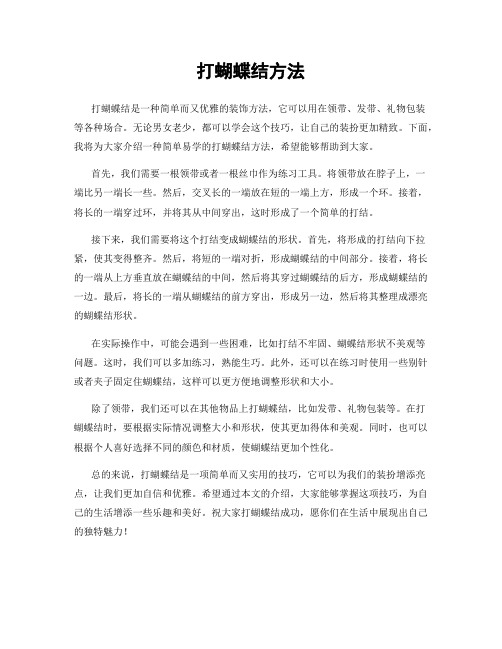 打蝴蝶结方法

打蝴蝶结是一种简单而又优雅的装饰方法，它可以用在领带、发带、礼物包装等各种场合。无论男女老少，都可以学会这个技巧，让自己的装扮更加精致。下面，我将为大家介绍一种简单易学的打蝴蝶结方法，希望能够帮助到大家。

首先，我们需要一根领带或者一根丝巾作为练习工具。将领带放在脖子上，一端比另一端长一些。然后，交叉长的一端放在短的一端上方，形成一个环。接着，将长的一端穿过环，并将其从中间穿出，这时形成了一个简单的打结。

接下来，我们需要将这个打结变成蝴蝶结的形状。首先，将形成的打结向下拉紧，使其变得整齐。然后，将短的一端对折，形成蝴蝶结的中间部分。接着，将长的一端从上方垂直放在蝴蝶结的中间，然后将其穿过蝴蝶结的后方，形成蝴蝶结的一边。最后，将长的一端从蝴蝶结的前方穿出，形成另一边，然后将其整理成漂亮的蝴蝶结形状。

在实际操作中，可能会遇到一些困难，比如打结不牢固、蝴蝶结形状不美观等问题。这时，我们可以多加练习，熟能生巧。此外，还可以在练习时使用一些别针或者夹子固定住蝴蝶结，这样可以更方便地调整形状和大小。

除了领带，我们还可以在其他物品上打蝴蝶结，比如发带、礼物包装等。在打蝴蝶结时，要根据实际情况调整大小和形状，使其更加得体和美观。同时，也可以根据个人喜好选择不同的颜色和材质，使蝴蝶结更加个性化。

总的来说，打蝴蝶结是一项简单而又实用的技巧，它可以为我们的装扮增添亮点，让我们更加自信和优雅。希望通过本文的介绍，大家能够掌握这项技巧，为自己的生活增添一些乐趣和美好。祝大家打蝴蝶结成功，愿你们在生活中展现出自己的独特魅力！